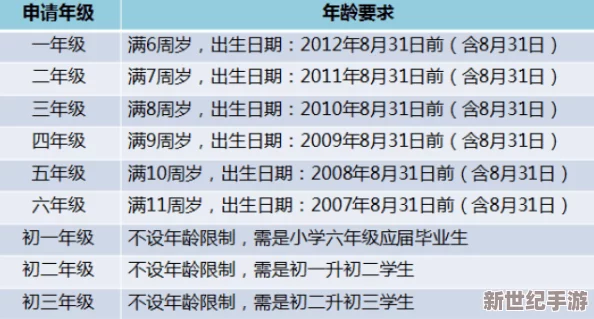 | 申请年级 | 年龄要求 |
|---|---|
| 一年级 | 满6周岁，出生日期：2012年8月31日前（含8月31日） |
| 二年级 | 满7周岁，出生日期：2011年8月31日前（含8月31日） |
| 三年级 | 满8周岁，出生日期：2010年8月31日前（含8月31日） |
| 四年级 | 满9周岁，出生日期：2009年8月31日前（含8月31日） |
| 五年级 | 满10周岁，出生日期：2008年8月31日前（含8月31日） |
| 六年级 | 满11周岁，出生日期：2007年8月31日前（含8月31日） |
| 初一年级 | 不设年龄限制，需是小学六年级应届毕业生 |
| 初二年级 | 不设年龄限制，需是初一升初二学生 |
| 初三年级 | 不设年龄限制，需是初二升初三学生 |

新世纪手游